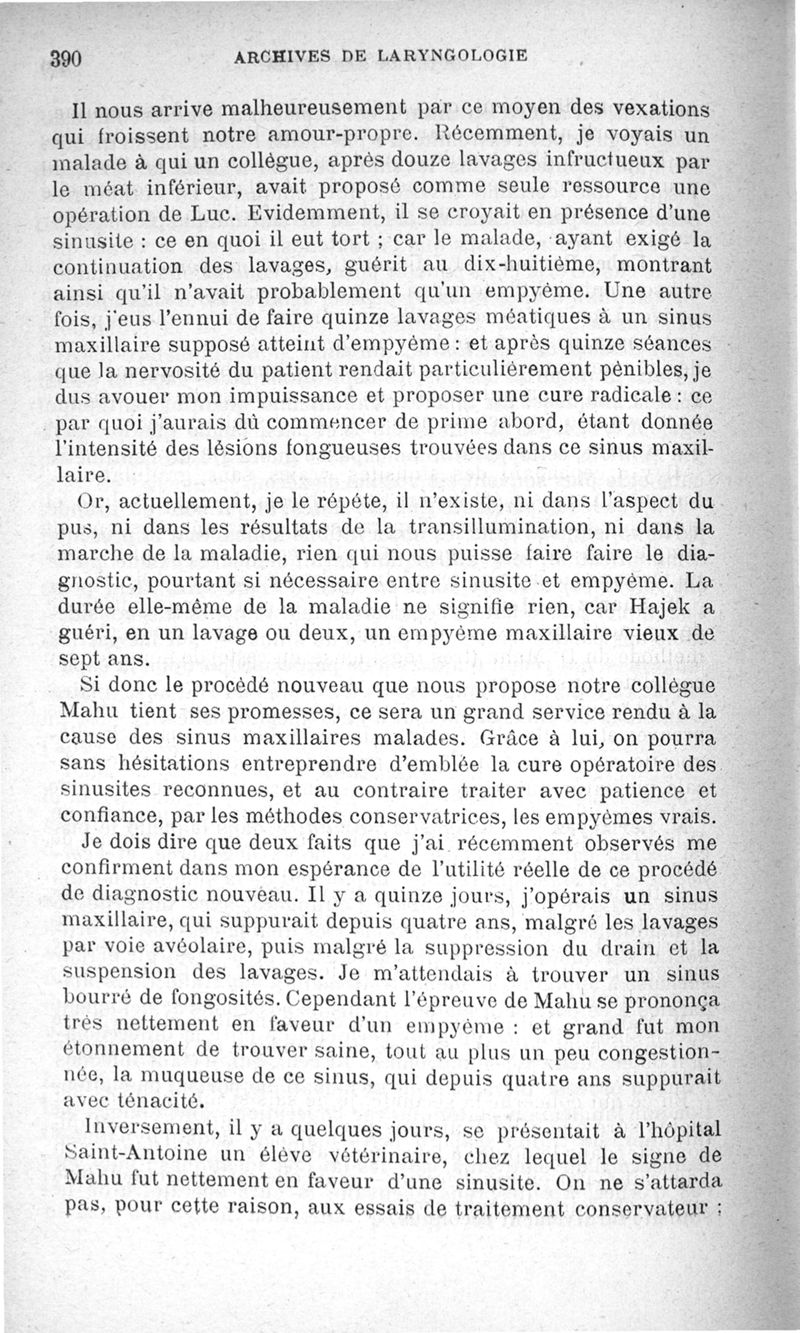 390 ARCHIVES DE LARYNGOLOGIE

Il nous arrive malheureusement par ce moyen des vexations qui froissent notre amour-propre. Récemment, je voyais un malade à qui un collègue, après douze lavages infructueux par le méat inférieur, avait proposé comme seule ressource une opération de Luc. Evidemment, il se croyait en présence d'une sinusite : ce en quoi il eut tort ; car le malade, ayant exigé la continuation des lavages, guérit au dix-huitième, montrant ainsi qu'il n'avait probablement qu'un empyème. Une autre fois, j'eus l'ennui de faire quinze lavages méatiques à un sinus maxillaire supposé atteint d'empyème : et après quinze séances que la nervosité du patient rendait particulièrement pénibles, je dus avouer mon impuissance et proposer une cure radicale : ce par quoi j'aurais dû commencer de prime abord, étant donnée l'intensité des lésions fongueuses trouvées dans ce sinus maxillaire.

Or, actuellement, je le répète, il n'existe, ni dans l'aspect du pus, ni dans les résultats de la transillumination, ni dans la marche de la maladie, rien qui nous puisse faire faire le diagnostic, pourtant si nécessaire entre sinusite et empyème. La durée elle-même de la maladie ne signifie rien, car Hajek a guéri, en un lavage ou deux, un empyème maxillaire vieux de sept ans.

Si donc le procédé nouveau que nous propose notre collègue Mahu tient ses promesses, ce sera un grand service rendu à la cause des sinus maxillaires malades. Grâce à lui, on pourra sans hésitations entreprendre d'emblée la cure opératoire des sinusites reconnues, et au contraire traiter avec patience et confiance, par les méthodes conservatrices, les empyèmes vrais.

Je dois dire que deux faits que j'ai récemment observés me confirment dans mon espérance de l'utilité réelle de ce procédé de diagnostic nouveau. Il y a quinze jours, j'opérais un sinus maxillaire, qui suppurait depuis quatre ans, malgré les lavages par voie avéolaire, puis malgré la suppression du drain et la suspension des lavages. Je m'attendais à trouver un sinus bourré de fongosités. Cependant l'épreuve de Mahu se prononça très nettement en faveur d'un empyème : et grand fut mon étonnement de trouver saine, tout au plus un peu congestionnée, la muqueuse de ce sinus, qui depuis quatre ans suppurait avec ténacité.

Inversement, il y a quelques jours, se présentait à l'hôpital Saint-Antoine un élève vétérinaire, chez lequel le signe de Mahu fut nettement en faveur d'une sinusite. On ne s'attarda pas, pour cette raison, aux essais de traitement conservateur ;